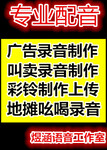 专业配音

广告录音制作
叫卖录音制作
彩铃制作上传
地摊吆喝录音

煜涵语音工作室